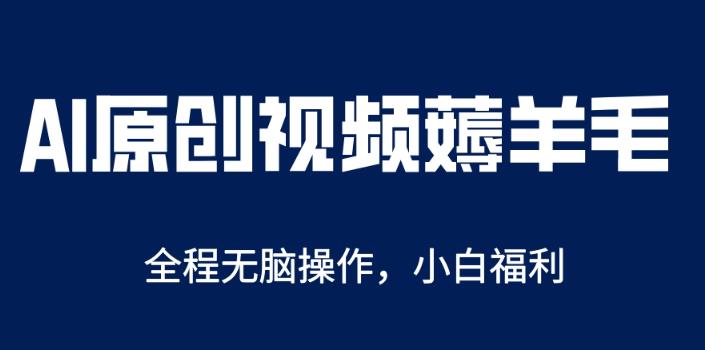 AI原创视频薅羊毛

全程无脑操作，小白福利